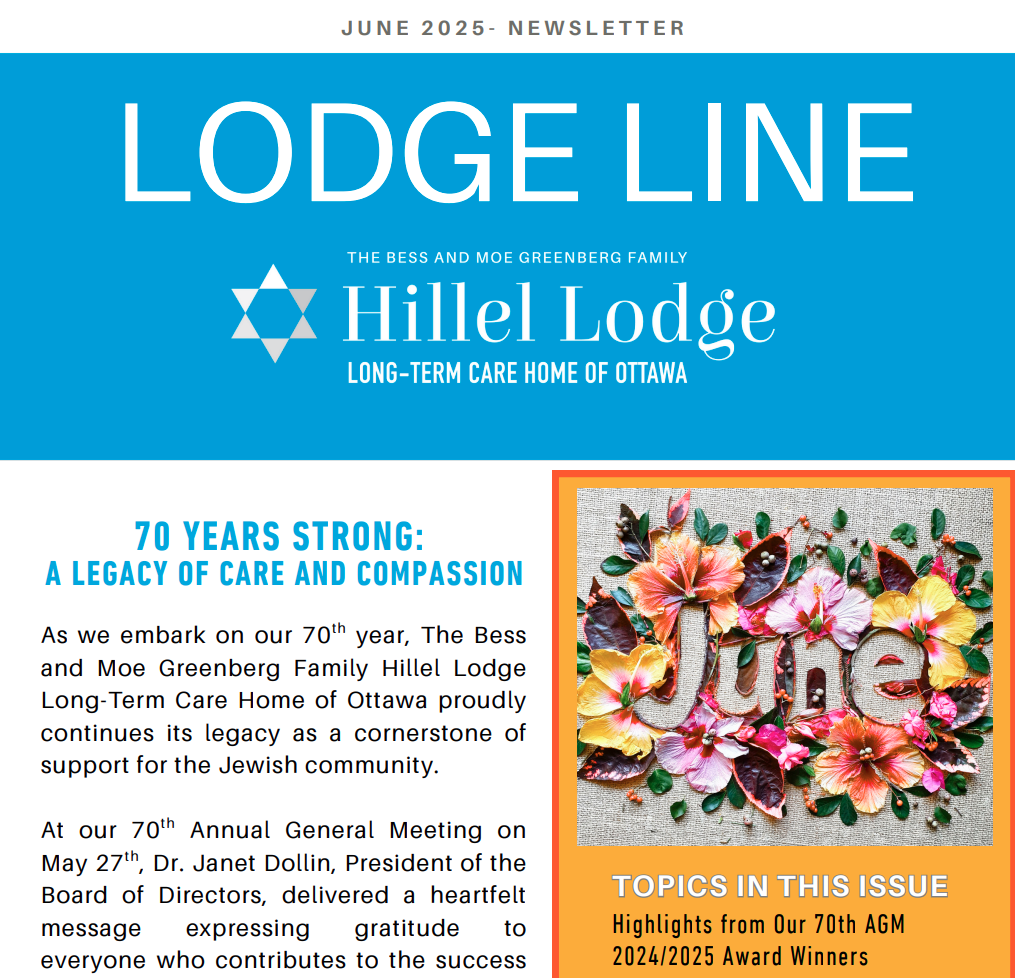 JUNE 2025- NEWSLETTER

LODGE LINE

THE BESS AND MOE GREENBERG FAMILY
Hillel Lodge
LONG-TERM CARE HOME OF OTTAWA

70 YEARS STRONG:
A LEGACY OF CARE AND COMPASSION

As we embark on our 70$^{th}$ year, The Bess and Moe Greenberg Family Hillel Lodge Long-Term Care Home of Ottawa proudly continues its legacy as a cornerstone of support for the Jewish community.

At our 70$^{th}$ Annual General Meeting on May 27$^{th}$, Dr. Janet Dollin, President of the Board of Directors, delivered a heartfelt message expressing gratitude to everyone who contributes to the success

June

TOPICS IN THIS ISSUE
Highlights from Our 70th AGM
2024/2025 Award Winners